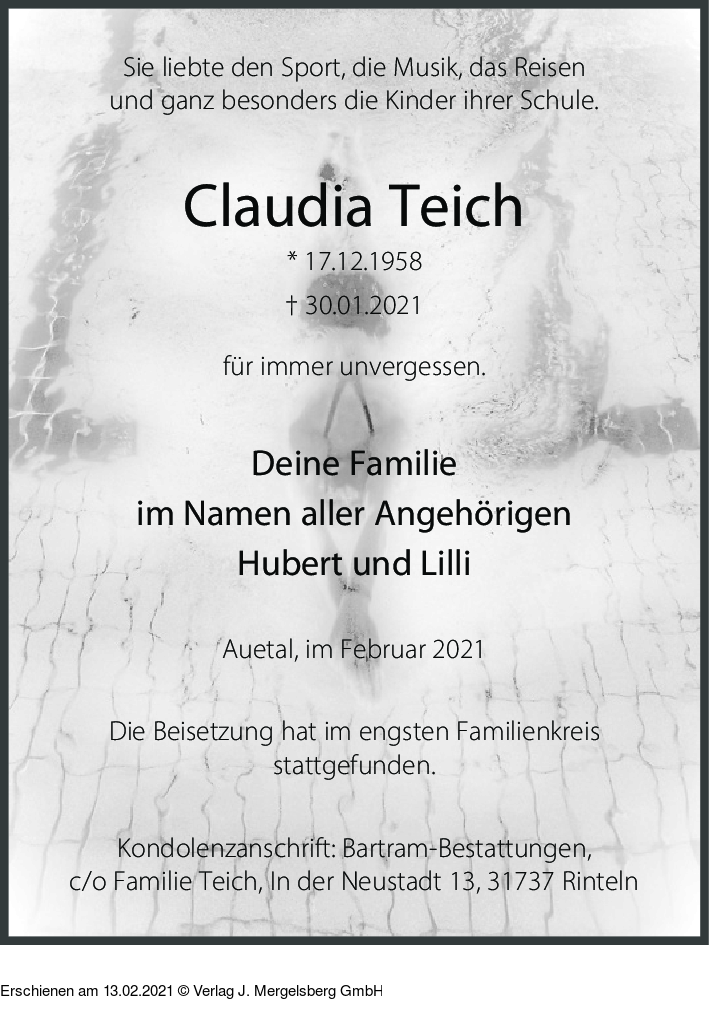 Sie liebte den Sport, die Musik, das Reisen und ganz besonders die Kinder ihrer Schule.

Claudia Teich

* 17.12.1958

† 30.01.2021

für immer unvergessen.

Deine Familie
im Namen aller Angehörigen
Hubert und Lilli

Auetal, im Februar 2021

Die Beisetzung hat im engsten Familienkreis stattgefunden.

Kondolenzanschrift: Bartram-Bestattungen, c/o Familie Teich, In der Neustadt 13, 31737 Rinteln

Erschienen am 13.02.2021 © Verlag J. Mergelsberg GmbH